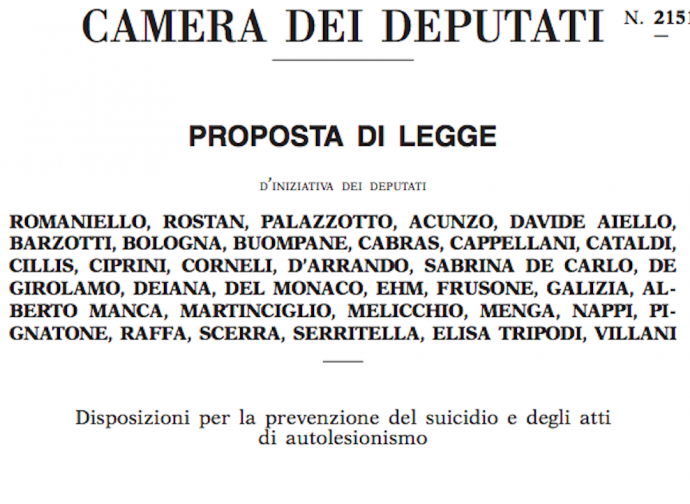 CAMERA DEI DEPUTATI N. 2151

PROPOSTA DI LEGGE

D'INIZIATIVA DEI DEPUTATI

ROMANIELLO, ROSTAN, PALAZZOTTO, ACUNZO, DAVIDE AIELLO, BARZOTTI, BOLOGNA, BUOMPANE, CABRAS, CAPPELLANI, CATALDI, CILLIS, CIPRINI, CORNELI, D'ARRANDO, SABRINA DE CARLO, DE GIROLAMO, DEIANA, DEL MONACO, EHM, FRUSONE, GALIZIA, ALBERTO MANCA, MARTINCIGLIO, MELICCHIO, MENGA, NAPPI, PIGNATONE, RAFFA, SCERRA, SERRITELLA, ELISA TRIPODI, VILLANI

Disposizioni per la prevenzione del suicidio e degli atti di autolesionismo